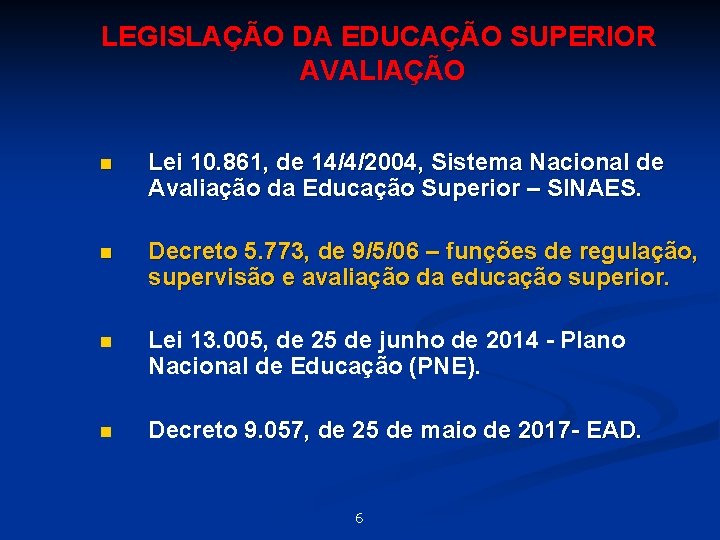 LEGISLAÇÃO DA EDUCAÇÃO SUPERIOR
AVALIAÇÃO

Lei 10.861, de 14/4/2004, Sistema Nacional de Avaliação da Educação Superior – SINAES.

Decreto 5.773, de 9/5/06 – funções de regulação, supervisão e avaliação da educação superior.

Lei 13.005, de 25 de junho de 2014 - Plano Nacional de Educação (PNE).

Decreto 9.057, de 25 de maio de 2017- EAD.

6